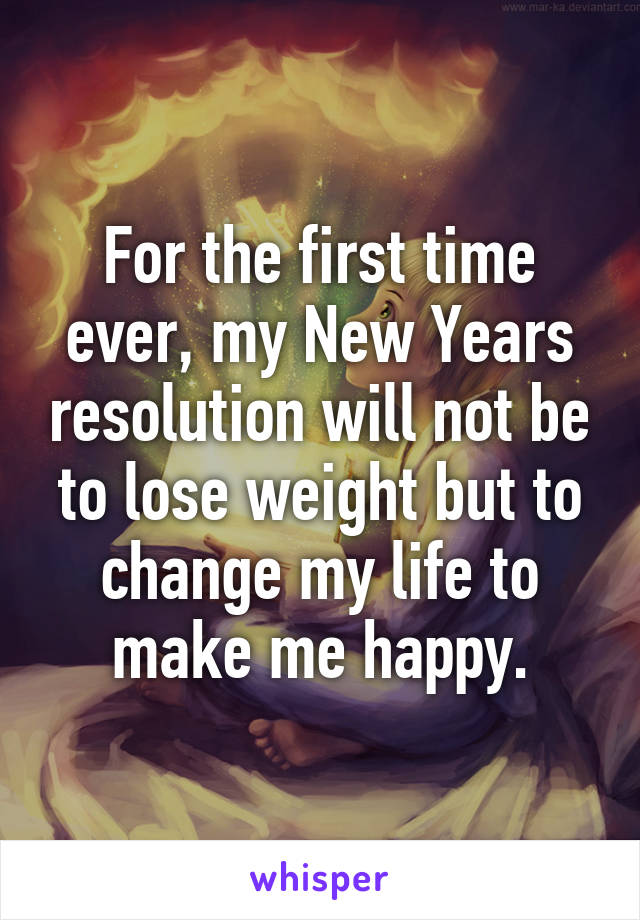 www.mar-ka.deviantart.com

For the first time ever, my New Years resolution will not be to lose weight but to change my life to make me happy.

whisper